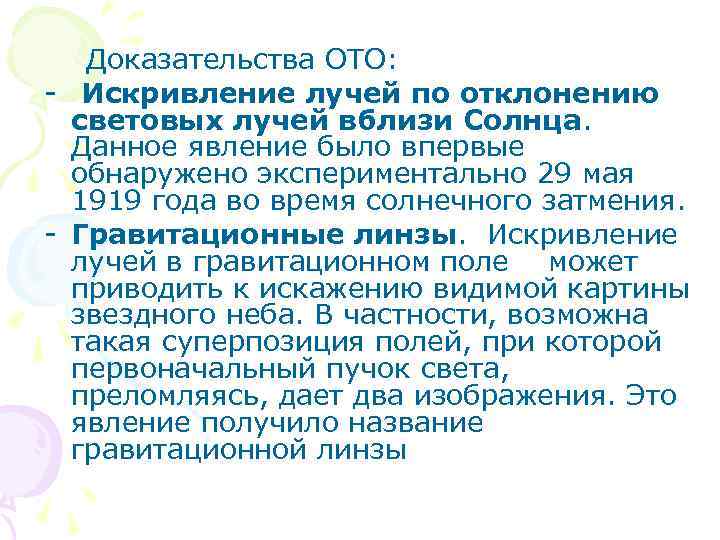 Доказательства ОТО:

- Искривление лучей по отклонению световых лучей вблизи Солнца. Данное явление было впервые обнаружено экспериментально 29 мая 1919 года во время солнечного затмения.

- Гравитационные линзы. Искривление лучей в гравитационном поле может приводить к искажению видимой картины звездного неба. В частности, возможна такая суперпозиция полей, при которой первоначальный пучок света, преломляясь, дает два изображения. Это явление получило название гравитационной линзы